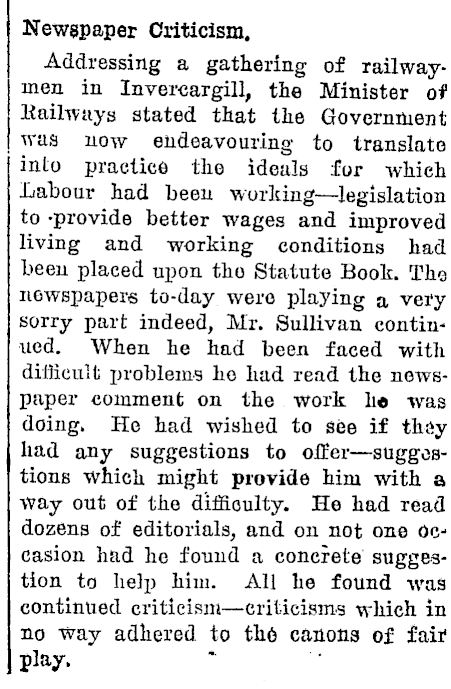 Newspaper Criticism.

Addressing a gathering of railwaymen in Invercargill, the Minister of Railways stated that the Government was now endeavouring to translate into practice the ideals for which Labour had been working—legislation to provide better wages and improved living and working conditions had been placed upon the Statute Book. The newspapers to-day were playing a very sorry part indeed, Mr. Sullivan continued. When he had been faced with difficult problems he had read the newspaper comment on the work he was doing. He had wished to see if they had any suggestions to offer—suggestions which might provide him with a way out of the difficulty. He had read dozens of editorials, and on not one occasion had he found a concrete suggestion to help him. All he found was continued criticism—criticisms which in no way adhered to the canons of fair play.